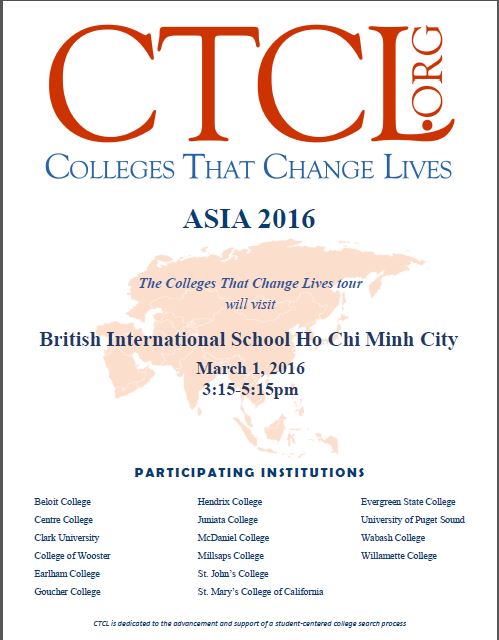 CTCL.ORG

COLLEGES THAT CHANGE LIVES

ASIA 2016

The Colleges That Change Lives tour will visit

British International School Ho Chi Minh City

March 1, 2016
3:15-5:15pm

PARTICIPATING INSTITUTIONS

Beloit College
Centre College
Clark University
College of Wooster
Earlham College
Goucher College

Hendrix College
Juniata College
McDaniel College
Millsaps College
St. John's College
St. Mary's College of California

Evergreen State College
University of Puget Sound
Wabash College
Willamette College

CTCL is dedicated to the advancement and support of a student-centered college search process